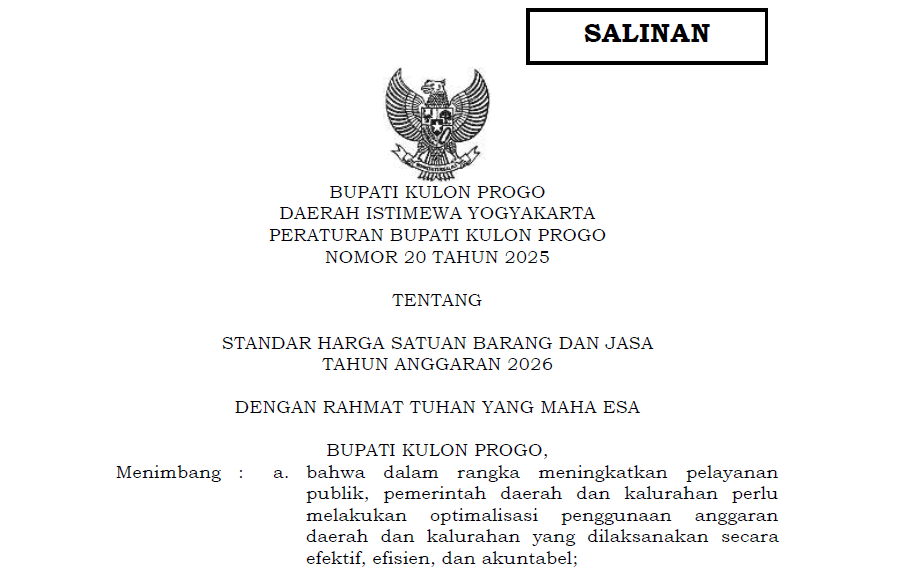 SALINAN

BUPATI KULON PROGO
DAERAH ISTIMEWA YOGYAKARTA
PERATURAN BUPATI KULON PROGO
NOMOR 20 TAHUN 2025

TENTANG

STANDAR HARGA SATUAN BARANG DAN JASA
TAHUN ANGGARAN 2026

DENGAN RAHMAT TUHAN YANG MAHA ESA

BUPATI KULON PROGO,

Menimbang : a. bahwa dalam rangka meningkatkan pelayanan publik, pemerintah daerah dan kalurahan perlu melakukan optimalisasi penggunaan anggaran daerah dan kalurahan yang dilaksanakan secara efektif, efisien, dan akuntabel;